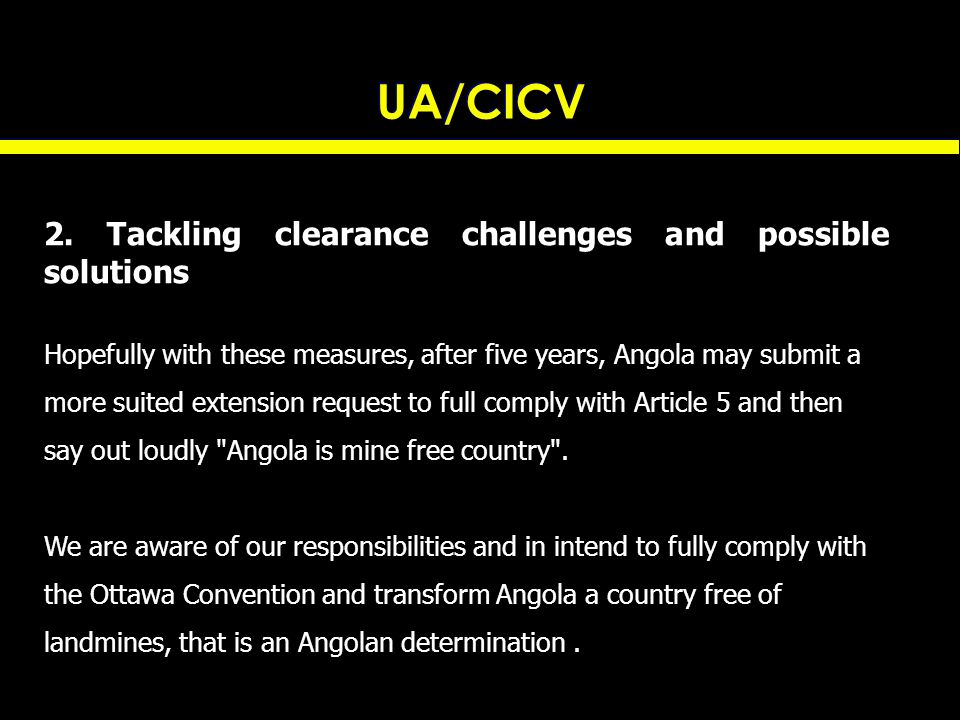 UA/CICV

2. Tackling clearance challenges and possible solutions

Hopefully with these measures, after five years, Angola may submit a more suited extension request to full comply with Article 5 and then say out loudly "Angola is mine free country".

We are aware of our responsibilities and in intend to fully comply with the Ottawa Convention and transform Angola a country free of landmines, that is an Angolan determination .